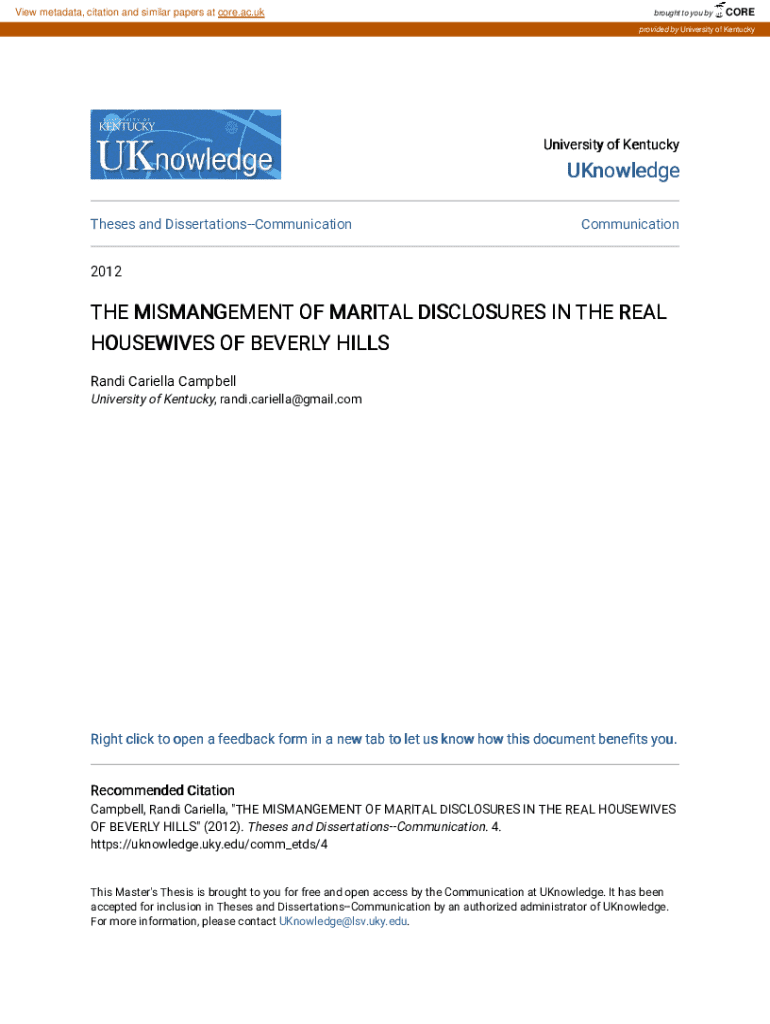 View metadata, citation and similar papers at core.ac.uk

brought to you by CORE

provided by University of Kentucky

UNIVERSITY OF KENTUCKY
UKnowledge

University of Kentucky
UKnowledge

Theses and Dissertations--Communication

Communication

2012

THE MISMANGEMENT OF MARITAL DISCLOSURES IN THE REAL HOUSEWIVES OF BEVERLY HILLS

Randi Cariella Campbell
University of Kentucky, randi.cariella@gmail.com

Right click to open a feedback form in a new tab to let us know how this document benefits you.

Recommended Citation
Campbell, Randi Cariella, "THE MISMANGEMENT OF MARITAL DISCLOSURES IN THE REAL HOUSEWIVES OF BEVERLY HILLS" (2012). Theses and Dissertations--Communication. 4.
https://uknowledge.uky.edu/comm_etds/4

This Master's Thesis is brought to you for free and open access by the Communication at UKnowledge. It has been accepted for inclusion in Theses and Dissertations--Communication by an authorized administrator of UKnowledge. For more information, please contact UKnowledge@lsv.uky.edu.